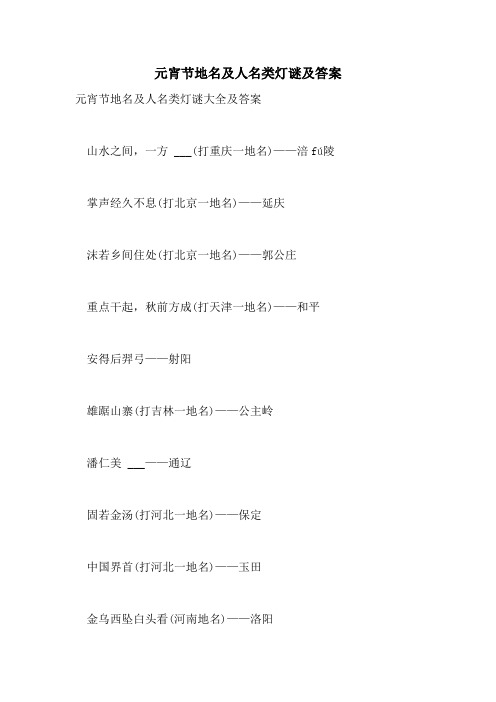 元宵节地名及人名类灯谜及答案

元宵节地名及人名类灯谜大全及答案

山水之间，一方 ___(打重庆一地名)——涪 fú陵

掌声经久不息(打北京一地名)——延庆

沫若乡间住处(打北京一地名)——郭公庄

重点干起，秋前方成(打天津一地名)——和平

安得后羿弓——射阳

雄踞山寨(打吉林一地名)——公主岭

潘仁美 ___——通辽

固若金汤(打河北一地名)——保定

中国界首(打河北一地名)——玉田

金乌西坠白头看(河南地名)——洛阳